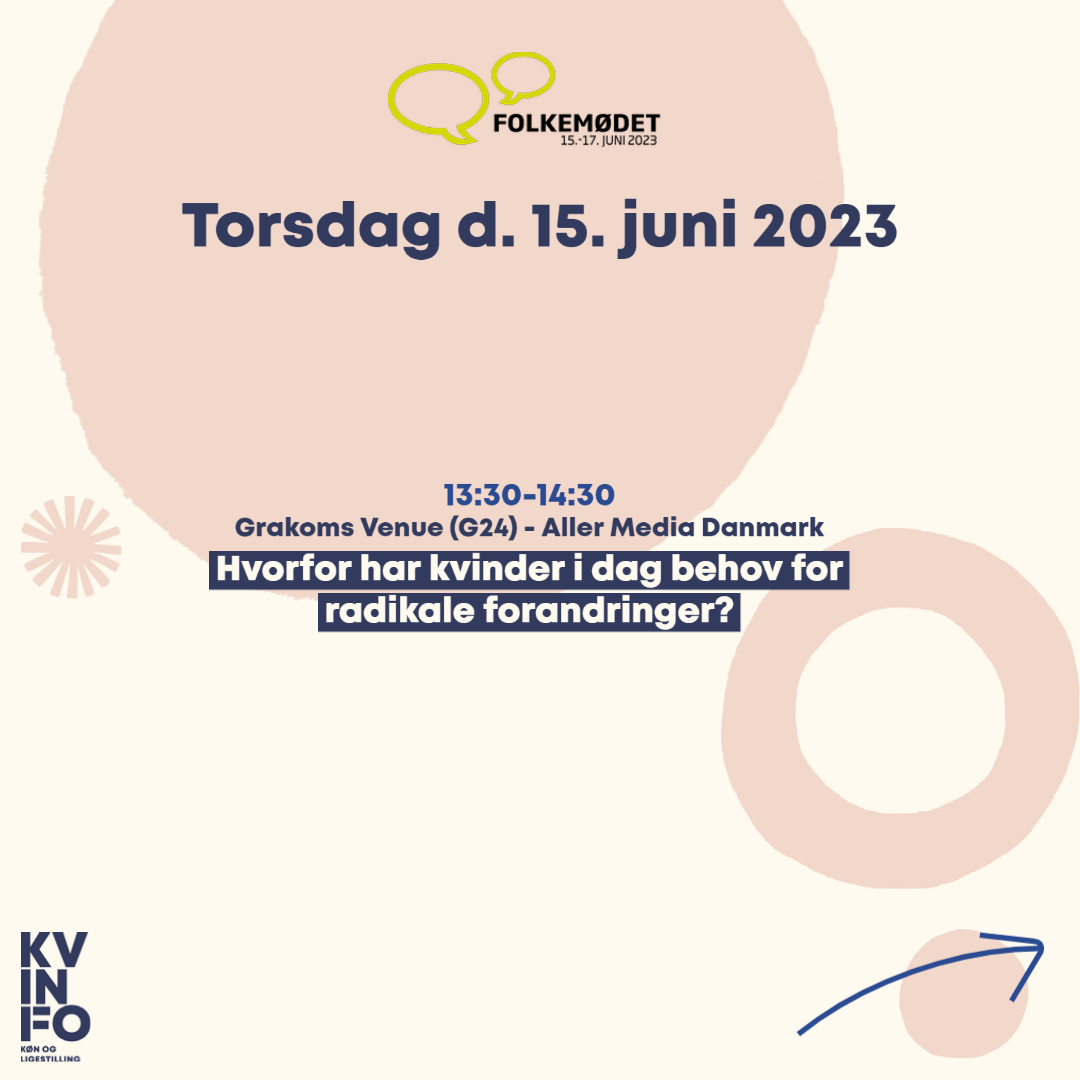 FOLKEMØDET
15.-17. JUNI 2023

Torsdag d. 15. juni 2023

13:30-14:30
Grakoms Venue (G24) - Aller Media Danmark
Hvorfor har kvinder i dag behov for radikale forandringer?

KV
IN
FO
KØN OG LIGESTILLING